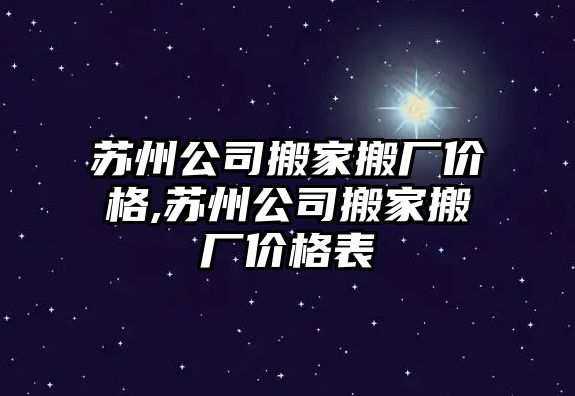 苏州公司搬家搬厂价格,苏州公司搬家搬厂价格表